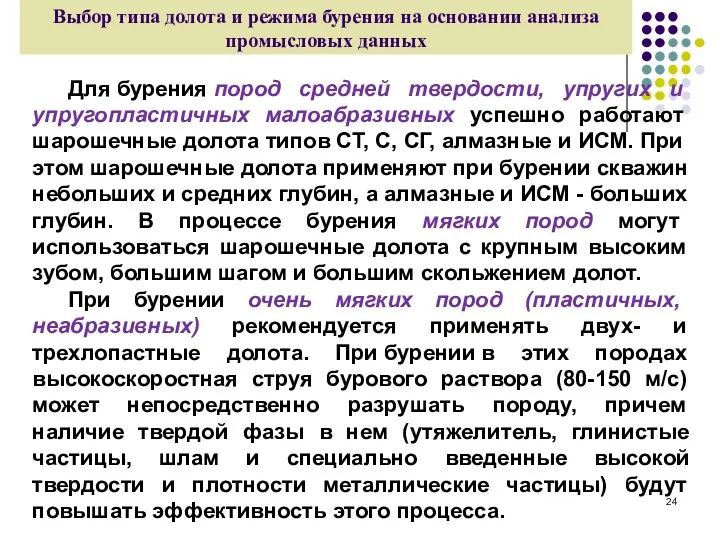 Выбор типа долота и режима бурения на основании анализа промысловых данных

Для бурения пород средней твердости, упругих и упругопластичных малоабразивных успешно работают шарошечные долота типов СТ, С, СГ, алмазные и ИСМ. При этом шарошечные долота применяют при бурении скважин небольших и средних глубин, а алмазные и ИСМ - больших глубин. В процессе бурения мягких пород могут использоваться шарошечные долота с крупным высоким зубом, большим шагом и большим скольжением долот.

При бурении очень мягких пород (пластичных, неабразивных) рекомендуется применять двух- и трехлопастные долота. При бурении в этих породах высокоскоростная струя бурового раствора (80-150 м/с) может непосредственно разрушать породу, причем наличие твердой фазы в нем (утяжелитель, глинистые частицы, шлам и специально введенные высокой твердости и плотности металлические частицы) будут повышать эффективность этого процесса.

24